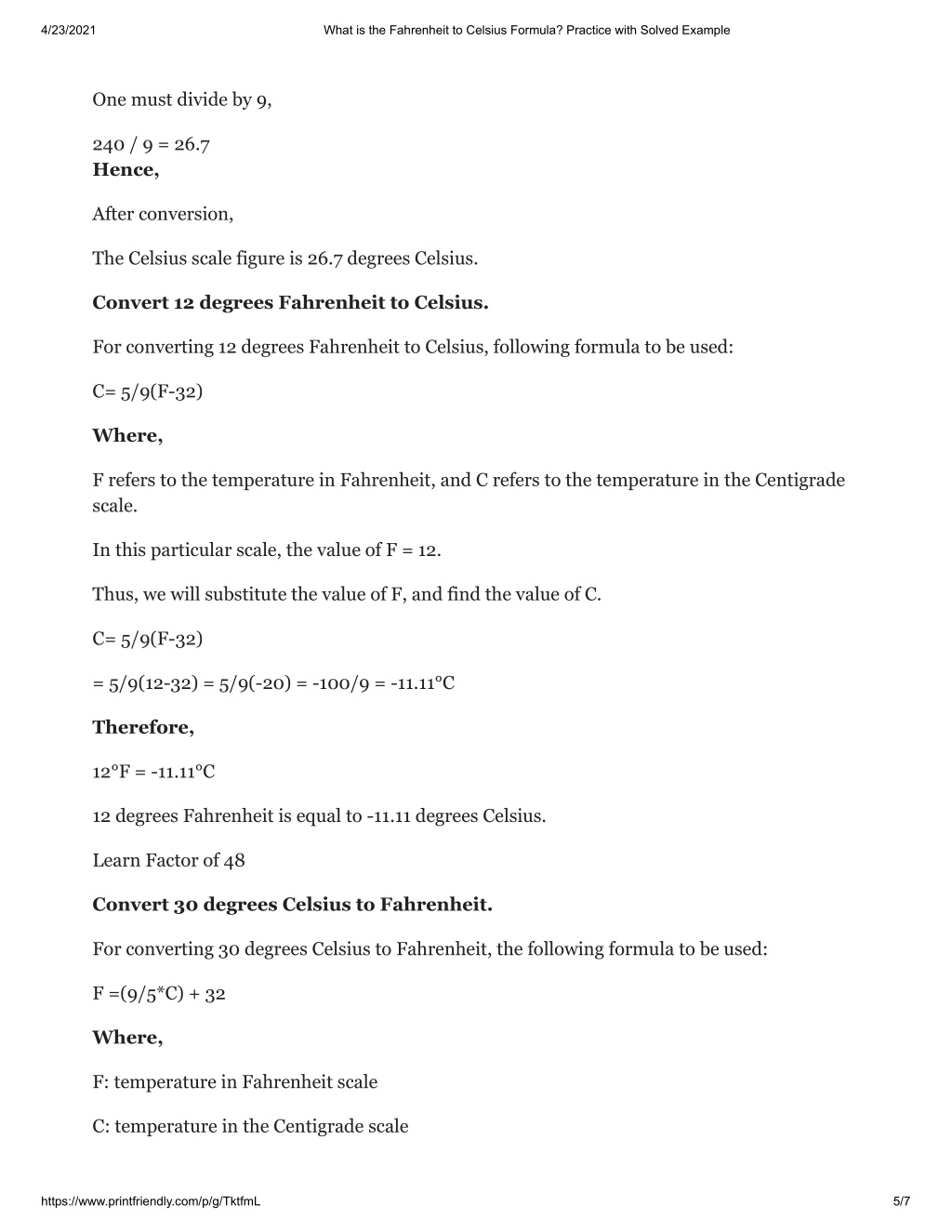 4/23/2021 What is the Fahrenheit to Celsius Formula? Practice with Solved Example

One must divide by 9,

240 / 9 = 26.7
**Hence,**

After conversion,

The Celsius scale figure is 26.7 degrees Celsius.

**Convert 12 degrees Fahrenheit to Celsius.**

For converting 12 degrees Fahrenheit to Celsius, following formula to be used:

C= 5/9(F-32)

**Where,**

F refers to the temperature in Fahrenheit, and C refers to the temperature in the Centigrade scale.

In this particular scale, the value of F = 12.

Thus, we will substitute the value of F, and find the value of C.

C= 5/9(F-32)

= 5/9(12-32) = 5/9(-20) = -100/9 = -11.11°C

**Therefore,**

12°F = -11.11°C

12 degrees Fahrenheit is equal to -11.11 degrees Celsius.

Learn Factor of 48

**Convert 30 degrees Celsius to Fahrenheit.**

For converting 30 degrees Celsius to Fahrenheit, the following formula to be used:

F =(9/5*C) + 32

**Where,**

F: temperature in Fahrenheit scale

C: temperature in the Centigrade scale

https://www.printfriendly.com/p/g/TktfmL 5/7